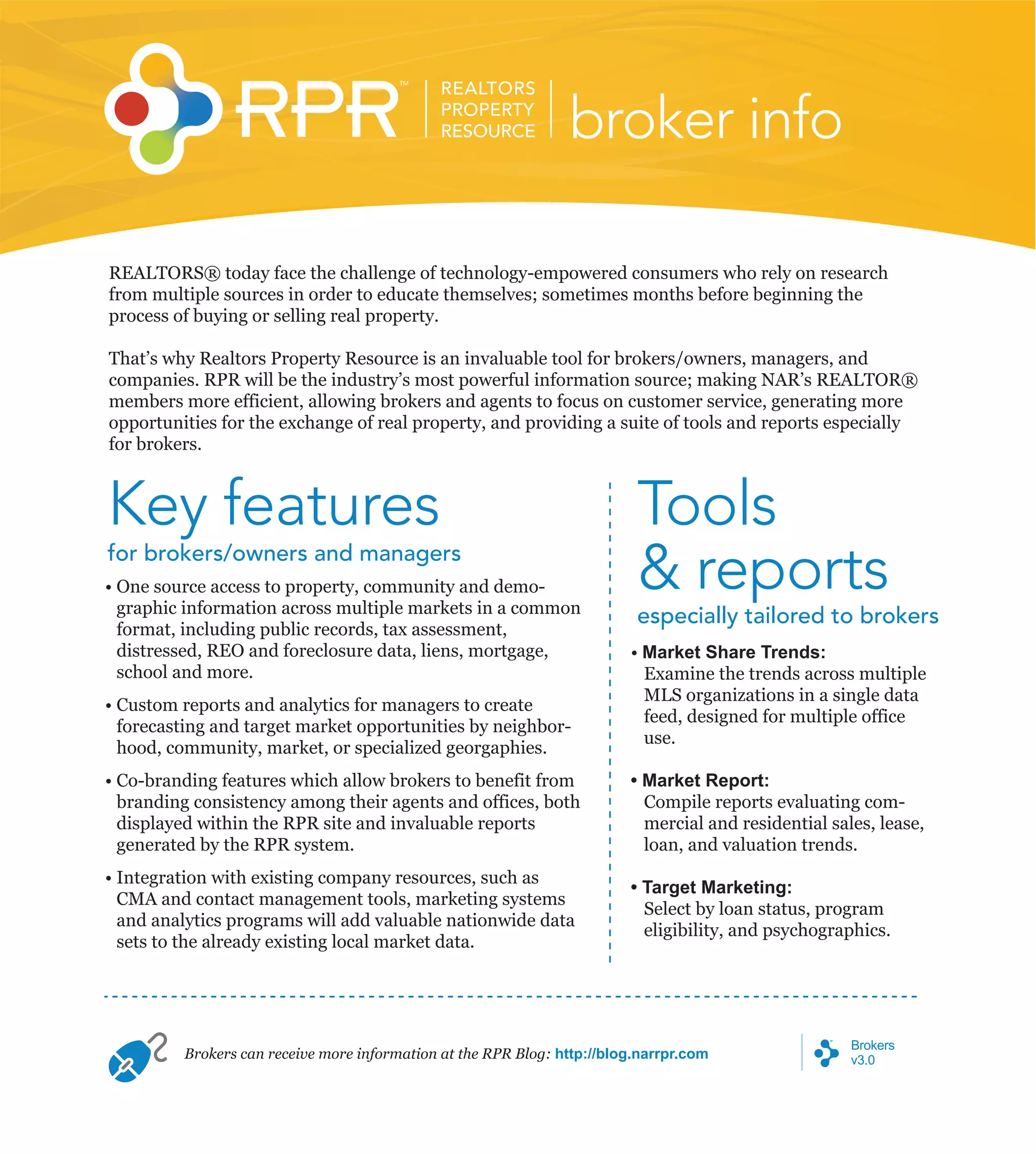 RPR™ REALTORS PROPERTY RESOURCE broker info

REALTORS® today face the challenge of technology-empowered consumers who rely on research from multiple sources in order to educate themselves; sometimes months before beginning the process of buying or selling real property.

That's why Realtors Property Resource is an invaluable tool for brokers/owners, managers, and companies. RPR will be the industry's most powerful information source; making NAR's REALTOR® members more efficient, allowing brokers and agents to focus on customer service, generating more opportunities for the exchange of real property, and providing a suite of tools and reports especially for brokers.

Key features
for brokers/owners and managers

• One source access to property, community and demographic information across multiple markets in a common format, including public records, tax assessment, distressed, REO and foreclosure data, liens, mortgage, school and more.

• Custom reports and analytics for managers to create forecasting and target market opportunities by neighborhood, community, market, or specialized georgaphies.

• Co-branding features which allow brokers to benefit from branding consistency among their agents and offices, both displayed within the RPR site and invaluable reports generated by the RPR system.

• Integration with existing company resources, such as CMA and contact management tools, marketing systems and analytics programs will add valuable nationwide data sets to the already existing local market data.

Tools & reports
especially tailored to brokers

• Market Share Trends:
Examine the trends across multiple MLS organizations in a single data feed, designed for multiple office use.

• Market Report:
Compile reports evaluating commercial and residential sales, lease, loan, and valuation trends.

• Target Marketing:
Select by loan status, program eligibility, and psychographics.

Brokers can receive more information at the RPR Blog: http://blog.narrpr.com

Brokers v3.0